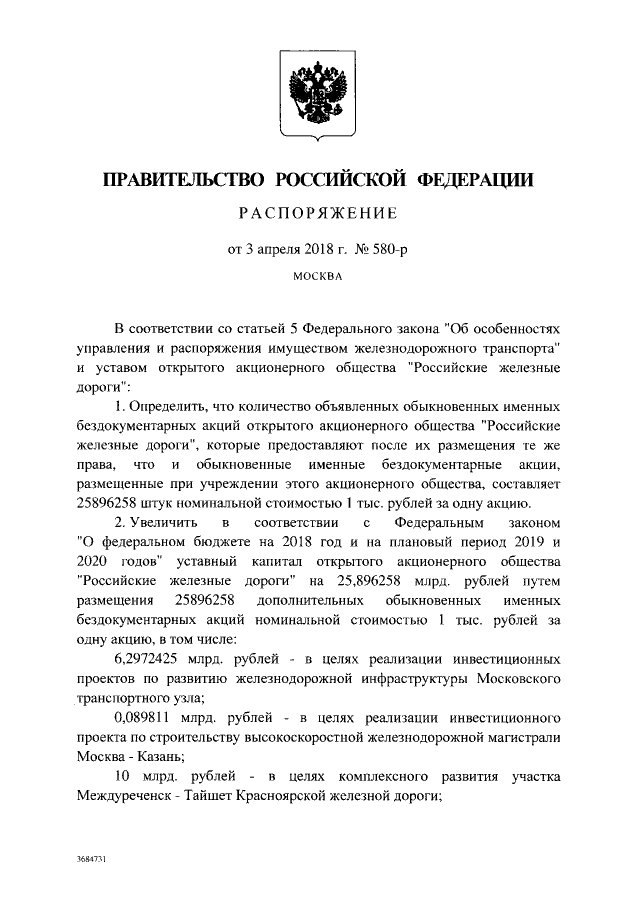 ПРАВИТЕЛЬСТВО РОССИЙСКОЙ ФЕДЕРАЦИИ

РАСПОРЯЖЕНИЕ

от 3 апреля 2018 г. № 580-р

МОСКВА

В соответствии со статьей 5 Федерального закона "Об особенностях управления и распоряжения имуществом железнодорожного транспорта" и уставом открытого акционерного общества "Российские железные дороги":

1. Определить, что количество объявленных обыкновенных именных бездокументарных акций открытого акционерного общества "Российские железные дороги", которые предоставляют после их размещения те же права, что и обыкновенные именные бездокументарные акции, размещенные при учреждении этого акционерного общества, составляет 25896258 штук номинальной стоимостью 1 тыс. рублей за одну акцию.

2. Увеличить в соответствии с Федеральным законом "О федеральном бюджете на 2018 год и на плановый период 2019 и 2020 годов" уставный капитал открытого акционерного общества "Российские железные дороги" на 25,896258 млрд. рублей путем размещения 25896258 дополнительных обыкновенных именных бездокументарных акций номинальной стоимостью 1 тыс. рублей за одну акцию, в том числе:

6,2972425 млрд. рублей - в целях реализации инвестиционных проектов по развитию железнодорожной инфраструктуры Московского транспортного узла;

0,089811 млрд. рублей - в целях реализации инвестиционного проекта по строительству высокоскоростной железнодорожной магистрали Москва - Казань;

10 млрд. рублей - в целях комплексного развития участка Междуреченск - Тайшет Красноярской железной дороги;

3684731